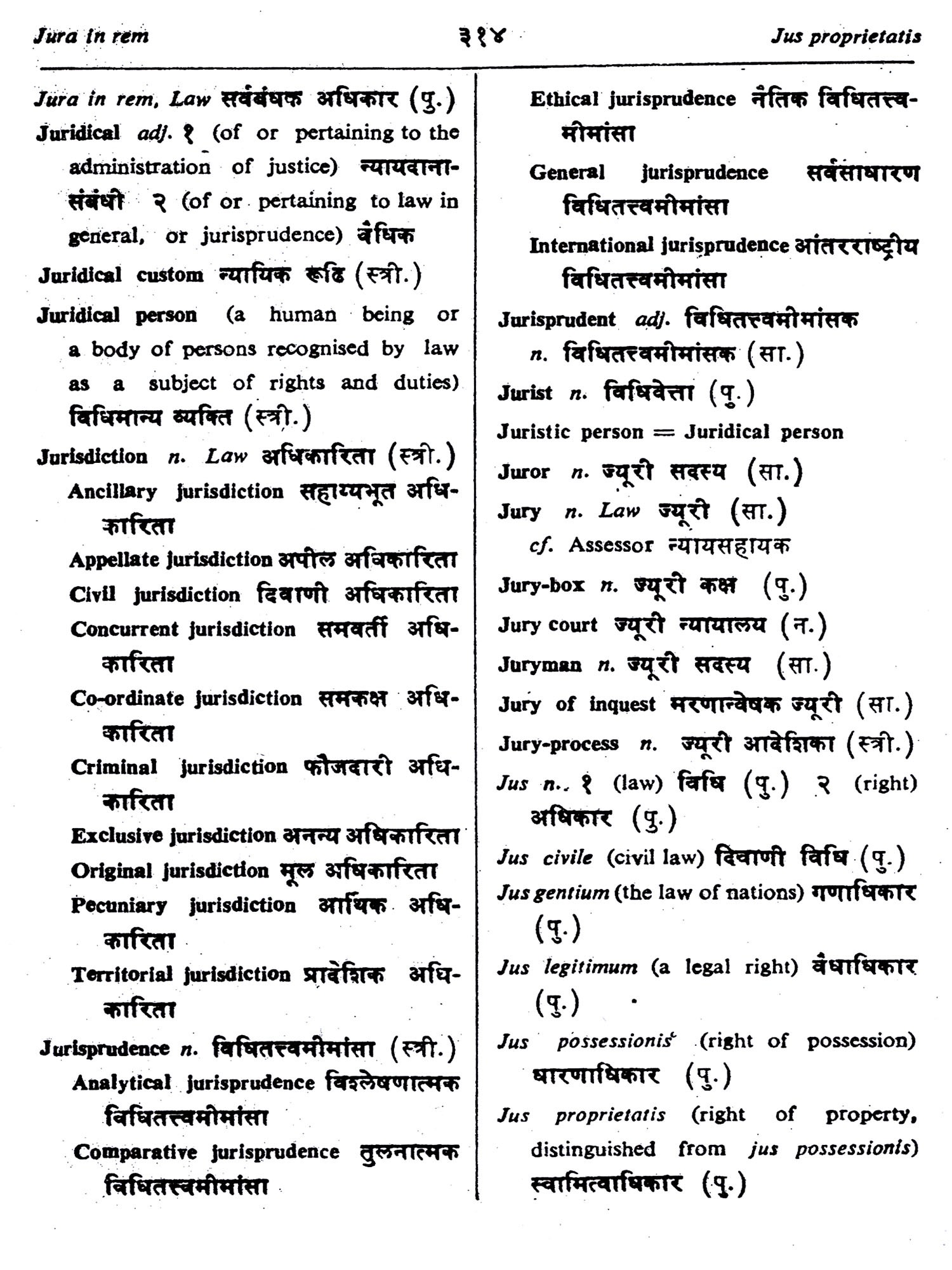 Jura in rem ३१४ Jus proprietatis

Jura in rem, Law सर्वबंधक अधिकार (पु.)

Juridical adj. १ (of or pertaining to the administration of justice) न्यायदानासंबंधी २ (of or pertaining to law in general, or jurisprudence) वैधिक

Juridical custom न्यायिक रूढि (स्त्री.)

Juridical person (a human being or a body of persons recognised by law as a subject of rights and duties) विधिमान्य व्यक्ति (स्त्री.)

Jurisdiction n. Law अधिकारिता (स्त्री.)

Ancillary jurisdiction सहाय्यभूत अधिकारिता

Appellate jurisdiction अपील अधिकारिता

Civil jurisdiction दिवाणी अधिकारिता

Concurrent jurisdiction समवर्ती अधिकारिता

Co-ordinate jurisdiction समकक्ष अधिकारिता

Criminal jurisdiction फौजदारी अधिकारिता

Exclusive jurisdiction अनन्य अधिकारिता

Original jurisdiction मूल अधिकारिता

Pecuniary jurisdiction आर्थिक अधिकारिता

Territorial jurisdiction प्रादेशिक अधिकारिता

Jurisprudence n. विधितत्त्वमीमांसा (स्त्री.)

Analytical jurisprudence विश्लेषणात्मक विधितत्त्वमीमांसा

Comparative jurisprudence तुलनात्मक विधितत्त्वमीमांसा

Ethical jurisprudence नैतिक विधितत्त्वमीमांसा

General jurisprudence सर्वसाधारण विधितत्त्वमीमांसा

International jurisprudence आंतरराष्ट्रीय विधितत्त्वमीमांसा

Jurisprudent adj. विधितत्त्वमीमांसक n. विधितत्त्वमीमांसक (सा.)

Jurist n. विधिवेत्ता (पु.)

Juristic person = Juridical person

Juror n. ज्यूरी सदस्य (सा.)

Jury n. Law ज्यूरी (सा.)

cf. Assessor न्यायसहायक

Jury-box n. ज्यूरी कक्ष (पु.)

Jury court ज्यूरी न्यायालय (न.)

Juryman n. ज्यूरी सदस्य (सा.)

Jury of inquest मरणान्वेषक ज्यूरी (सा.)

Jury-process n. ज्यूरी आदेशिका (स्त्री.)

Jus n. १ (law) विधि (पु.) २ (right) अधिकार (पु.)

Jus civile (civil law) दिवाणी विधि (पु.)

Jus gentium (the law of nations) गणाधिकार (पु.)

Jus legitimum (a legal right) वैधाधिकार (पु.)

Jus possessionis (right of possession) धारणाधिकार (पु.)

Jus proprietatis (right of property, distinguished from jus possessionis) स्वामित्वाधिकार (पु.)